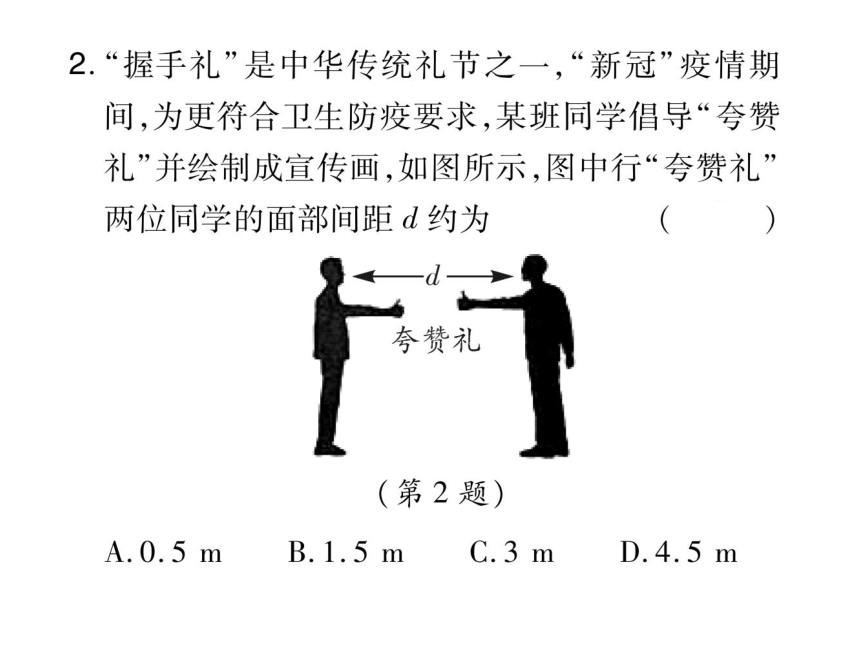 2. “握手礼”是中华传统礼节之一，“新冠”疫情期间，为更符合卫生防疫要求，某班同学倡导“夸赞礼”并绘制成宣传画，如图所示，图中行“夸赞礼”两位同学的面部间距 $d$ 约为 （ ）

$d$

夸赞礼

（第 2 题）

A. 0.5 m B. 1.5 m C. 3 m D. 4.5 m